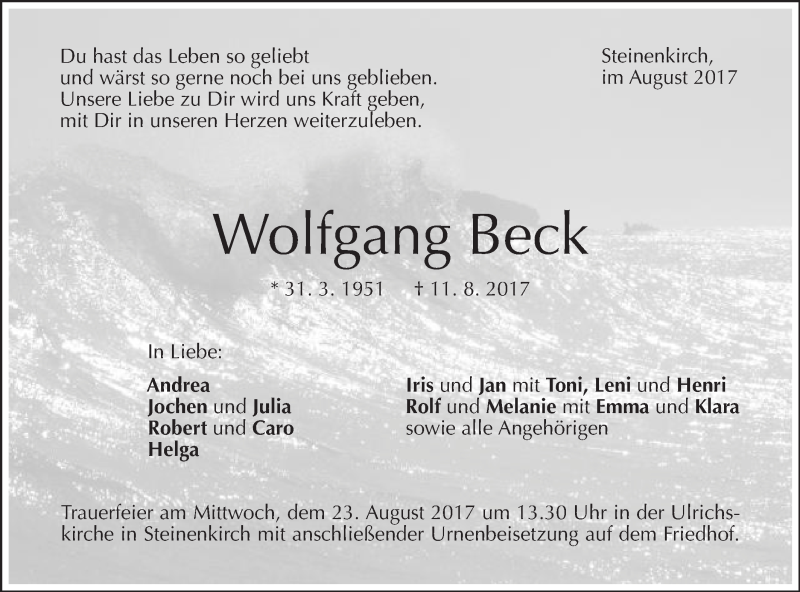 Du hast das Leben so geliebt
und wärst so gerne noch bei uns geblieben.
Unsere Liebe zu Dir wird uns Kraft geben,
mit Dir in unseren Herzen weiterzuleben.

Steinenkirch,
im August 2017

Wolfgang Beck

* 31. 3. 1951 † 11. 8. 2017

In Liebe:

Andrea
Jochen und Julia
Robert und Caro
Helga

Iris und Jan mit Toni, Leni und Henri
Rolf und Melanie mit Emma und Klara
sowie alle Angehörigen

Trauerfeier am Mittwoch, dem 23. August 2017 um 13.30 Uhr in der Ulrichskirche in Steinenkirch mit anschließender Urnenbeisetzung auf dem Friedhof.